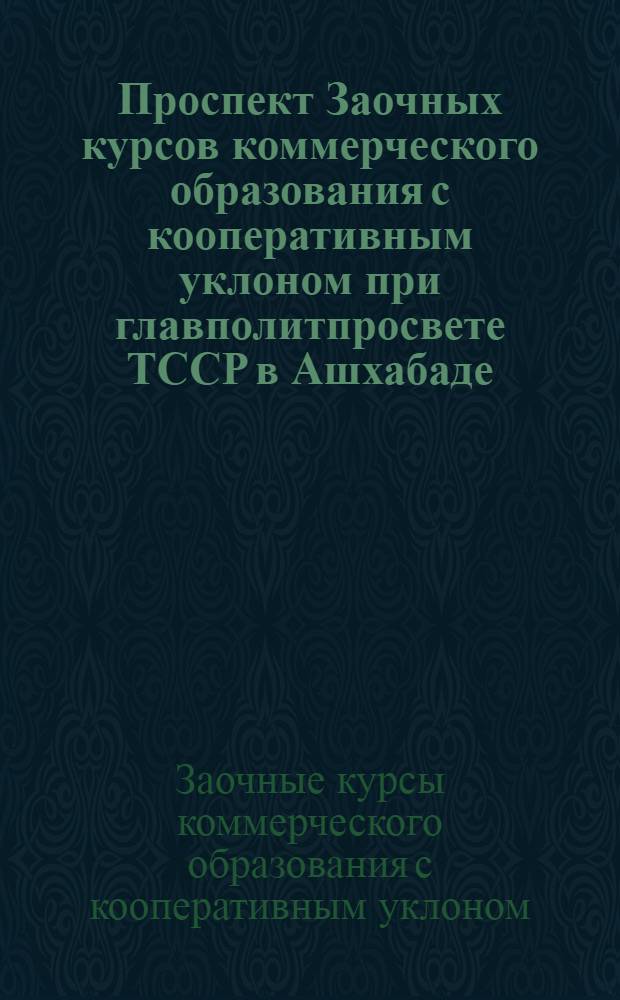 Проспект Заочных курсов коммерческого образования с кооперативным уклоном при главполитпросвете ТССР в Ашхабаде

Заочные курсы коммерческого образования с кооперативным уклоном